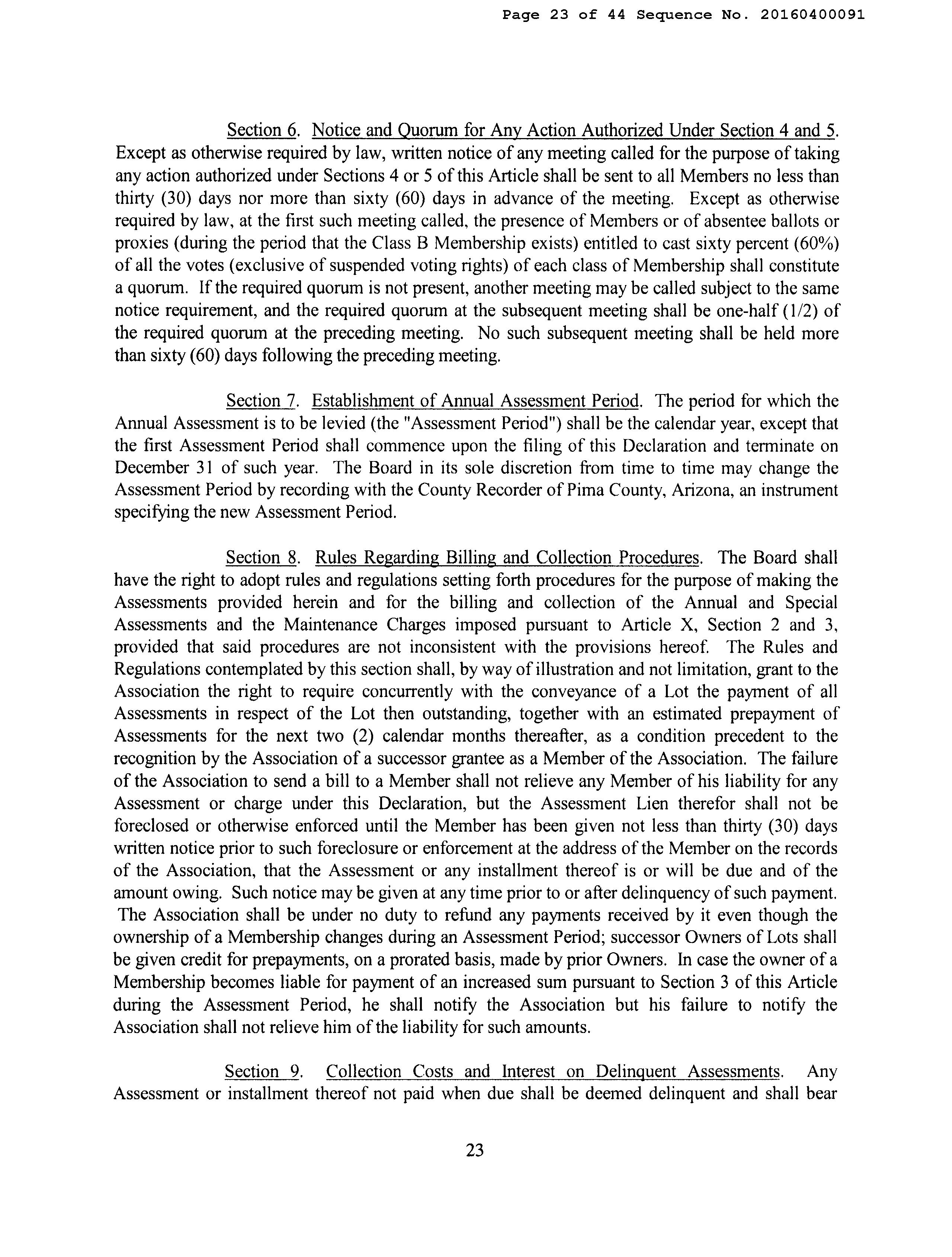 Page 23 of 44 Sequence No. 20160400091

Section 6. Notice and Quorum for Any Action Authorized Under Section 4 and 5. Except as otherwise required by law, written notice of any meeting called for the purpose of taking any action authorized under Sections 4 or 5 of this Article shall be sent to all Members no less than thirty (30) days nor more than sixty (60) days in advance of the meeting. Except as otherwise required by law, at the first such meeting called, the presence of Members or of absentee ballots or proxies (during the period that the Class B Membership exists) entitled to cast sixty percent (60%) of all the votes (exclusive of suspended voting rights) of each class of Membership shall constitute a quorum. If the required quorum is not present, another meeting may be called subject to the same notice requirement, and the required quorum at the subsequent meeting shall be one-half (1/2) of the required quorum at the preceding meeting. No such subsequent meeting shall be held more than sixty (60) days following the preceding meeting.

Section 7. Establishment of Annual Assessment Period. The period for which the Annual Assessment is to be levied (the "Assessment Period") shall be the calendar year, except that the first Assessment Period shall commence upon the filing of this Declaration and terminate on December 31 of such year. The Board in its sole discretion from time to time may change the Assessment Period by recording with the County Recorder of Pima County, Arizona, an instrument specifying the new Assessment Period.

Section 8. Rules Regarding Billing and Collection Procedures. The Board shall have the right to adopt rules and regulations setting forth procedures for the purpose of making the Assessments provided herein and for the billing and collection of the Annual and Special Assessments and the Maintenance Charges imposed pursuant to Article X, Section 2 and 3, provided that said procedures are not inconsistent with the provisions hereof. The Rules and Regulations contemplated by this section shall, by way of illustration and not limitation, grant to the Association the right to require concurrently with the conveyance of a Lot the payment of all Assessments in respect of the Lot then outstanding, together with an estimated prepayment of Assessments for the next two (2) calendar months thereafter, as a condition precedent to the recognition by the Association of a successor grantee as a Member of the Association. The failure of the Association to send a bill to a Member shall not relieve any Member of his liability for any Assessment or charge under this Declaration, but the Assessment Lien therefor shall not be foreclosed or otherwise enforced until the Member has been given not less than thirty (30) days written notice prior to such foreclosure or enforcement at the address of the Member on the records of the Association, that the Assessment or any installment thereof is or will be due and of the amount owing. Such notice may be given at any time prior to or after delinquency of such payment. The Association shall be under no duty to refund any payments received by it even though the ownership of a Membership changes during an Assessment Period; successor Owners of Lots shall be given credit for prepayments, on a prorated basis, made by prior Owners. In case the owner of a Membership becomes liable for payment of an increased sum pursuant to Section 3 of this Article during the Assessment Period, he shall notify the Association but his failure to notify the Association shall not relieve him of the liability for such amounts.

Section 9. Collection Costs and Interest on Delinquent Assessments. Any Assessment or installment thereof not paid when due shall be deemed delinquent and shall bear

23